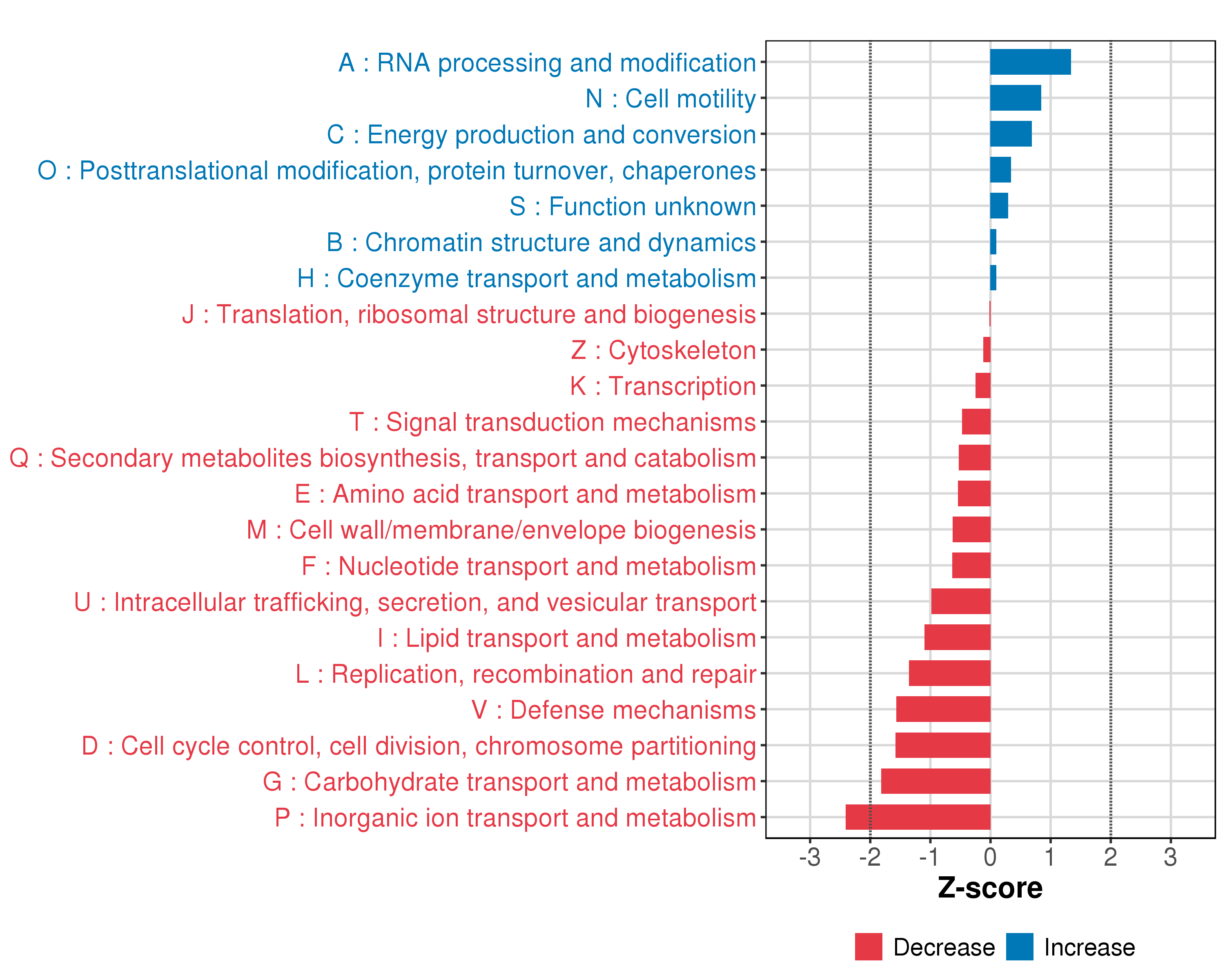 A : RNA processing and modification
N : Cell motility
C : Energy production and conversion
O : Posttranslational modification, protein turnover, chaperones
S : Function unknown
B : Chromatin structure and dynamics
H : Coenzyme transport and metabolism
J : Translation, ribosomal structure and biogenesis
Z : Cytoskeleton
K : Transcription
T : Signal transduction mechanisms
Q : Secondary metabolites biosynthesis, transport and catabolism
E : Amino acid transport and metabolism
M : Cell wall/membrane/envelope biogenesis
F : Nucleotide transport and metabolism
U : Intracellular trafficking, secretion, and vesicular transport
I : Lipid transport and metabolism
L : Replication, recombination and repair
V : Defense mechanisms
D : Cell cycle control, cell division, chromosome partitioning
G : Carbohydrate transport and metabolism
P : Inorganic ion transport and metabolism

-3 -2 -1 0 1 2 3
Z-score

Decrease Increase